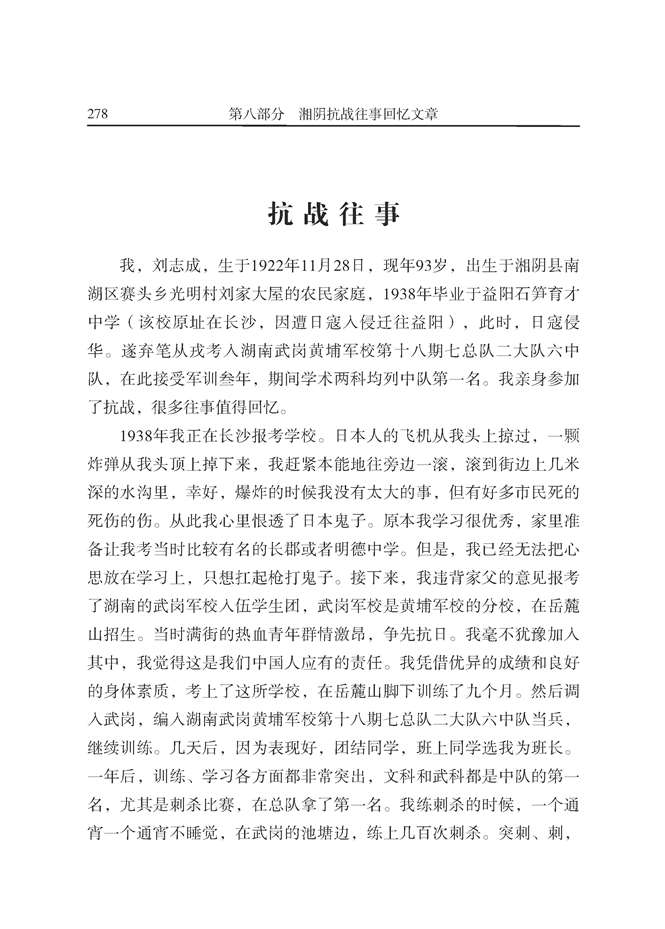 278　第八部分　湘阴抗战往事回忆文章

抗战往事

我，刘志成，生于1922年11月28日，现年93岁，出生于湘阴县南湖区赛头乡光明村刘家大屋的农民家庭，1938年毕业于益阳石笋育才中学（该校原址在长沙，因遭日寇入侵迁往益阳），此时，日寇侵华。遂弃笔从戎考入湖南武岗黄埔军校第十八期七总队二大队六中队，在此接受军训叁年，期间学术两科均列中队第一名。我亲身参加了抗战，很多往事值得回忆。

1938年我正在长沙报考学校。日本人的飞机从我头上掠过，一颗炸弹从我头顶上掉下来，我赶紧本能地往旁边一滚，滚到街边上几米深的水沟里，幸好，爆炸的时候我没有太大的事，但有好多市民死的死伤的伤。从此我心里恨透了日本鬼子。原本我学习很优秀，家里准备让我考当时比较有名的长郡或者明德中学。但是，我已经无法把心思放在学习上，只想扛起枪打鬼子。接下来，我违背家父的意见报考了湖南的武岗军校入伍学生团，武岗军校是黄埔军校的分校，在岳麓山招生。当时满街的热血青年群情激昂，争先抗日。我毫不犹豫加入其中，我觉得这是我们中国人应有的责任。我凭借优异的成绩和良好的身体素质，考上了这所学校，在岳麓山脚下训练了九个月。然后调入武岗，编入湖南武岗黄埔军校第十八期七总队二大队六中队当兵，继续训练。几天后，因为表现好，团结同学，班上同学选我为班长。一年后，训练、学习各方面都非常突出，文科和武科都是中队的第一名，尤其是刺杀比赛，在总队拿了第一名。我练刺杀的时候，一个通宵一个通宵不睡觉，在武岗的池塘边，练上几百次刺杀。突刺、刺，